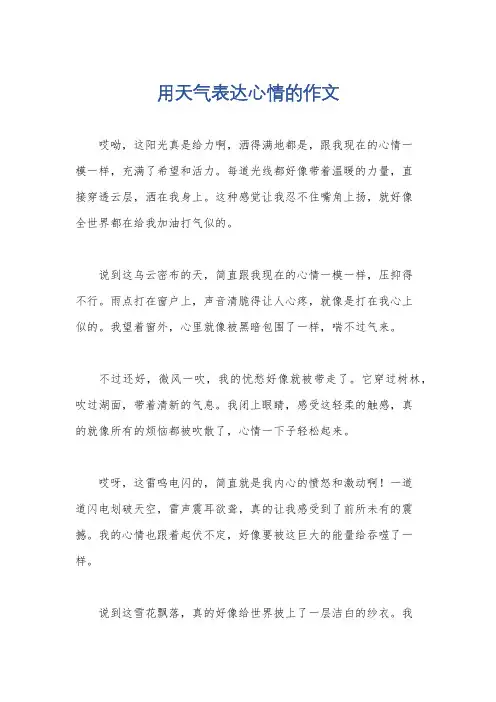 用天气表达心情的作文

哎呦，这阳光真是给力啊，洒得满地都是，跟我现在的心情一模一样，充满了希望和活力。每道光线都好像带着温暖的力量，直接穿透云层，洒在我身上。这种感觉让我忍不住嘴角上扬，就好像全世界都在给我加油打气似的。

说到这乌云密布的天，简直跟我现在的心情一模一样，压抑得不行。雨点打在窗户上，声音清脆得让人心疼，就像是打在我心上似的。我望着窗外，心里就像被黑暗包围了一样，喘不过气来。

不过还好，微风一吹，我的忧愁好像就被带走了。它穿过树林，吹过湖面，带着清新的气息。我闭上眼睛，感受这轻柔的触感，真的就像所有的烦恼都被吹散了，心情一下子轻松起来。

哎呀，这雷鸣电闪的，简直就是我内心的愤怒和激动啊！一道道闪电划破天空，雷声震耳欲聋，真的让我感受到了前所未有的震撼。我的心情也跟着起伏不定，好像要被这巨大的能量给吞噬了一样。

说到这雪花飘落，真的好像给世界披上了一层洁白的纱衣。我